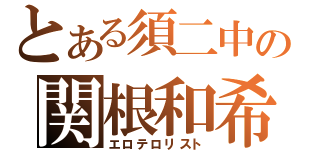 とある須二中の
関根和希
エロテロリスト